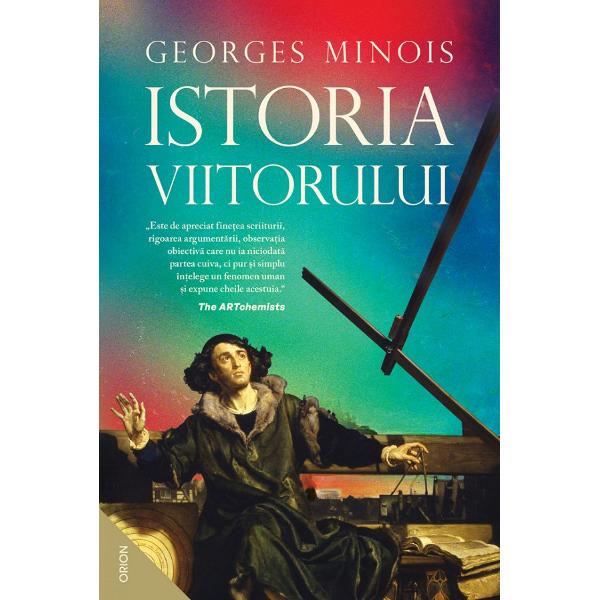 GEORGES MINOIS

ISTORIA VIITORULUI

„Este de apreciat finețea scriiturii, rigoarea argumentării, observația obiectivă care nu ia niciodată partea cuiva, ci pur și simplu înțelege un fenomen uman și expune cheile acestuia."
The ARTchemists

ORION